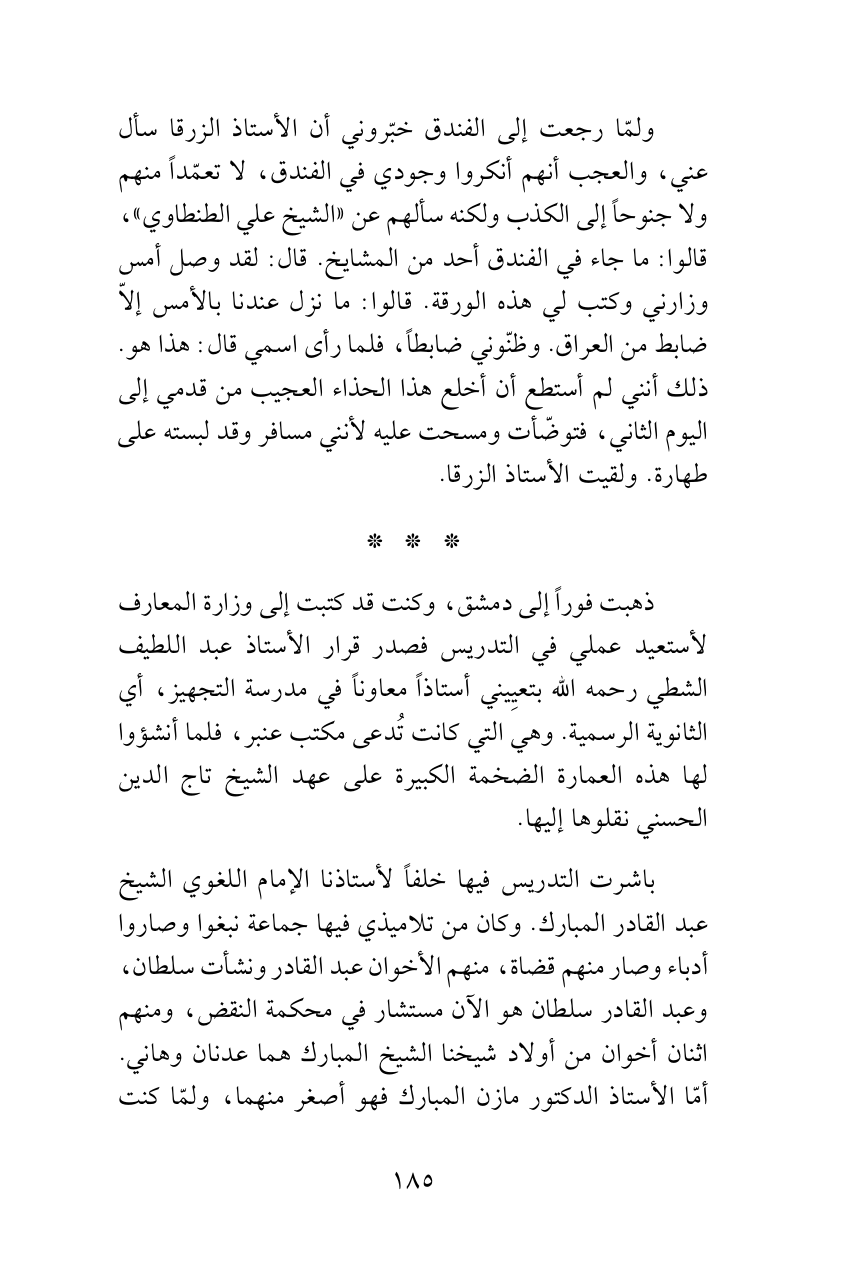 ولمّا رجعت إلى الفندق خبّروني أن الأستاذ الزرقا سأل عني، والعجب أنهم أنكروا وجودي في الفندق، لا تعمّداً منهم ولا جنوحاً إلى الكذب ولكنه سألهم عن «الشيخ علي الطنطاوي»، قالوا: ما جاء في الفندق أحد من المشايخ. قال: لقد وصل أمس وزارني وكتب لي هذه الورقة. قالوا: ما نزل عندنا بالأمس إلاّ ضابط من العراق. وظنّوني ضابطاً، فلما رأى اسمي قال: هذا هو. ذلك أنني لم أستطع أن أخلع هذا الحذاء العجيب من قدمي إلى اليوم الثاني، فتوضّأت ومسحت عليه لأنني مسافر وقد لبسته على طهارة. ولقيت الأستاذ الزرقا.

* * *

ذهبت فوراً إلى دمشق، وكنت قد كتبت إلى وزارة المعارف لأستعيد عملي في التدريس فصدر قرار الأستاذ عبد اللطيف الشطي رحمه الله بتعييني أستاذاً معاوناً في مدرسة التجهيز، أي الثانوية الرسمية. وهي التي كانت تُدعى مكتب عنبر، فلما أنشؤوا لها هذه العمارة الضخمة الكبيرة على عهد الشيخ تاج الدين الحسني نقلوها إليها.

باشرت التدريس فيها خلفاً لأستاذنا الإمام اللغوي الشيخ عبد القادر المبارك. وكان من تلاميذي فيها جماعة نبغوا وصاروا أدباء وصار منهم قضاة، منهم الأخوان عبد القادر ونشأت سلطان، وعبد القادر سلطان هو الآن مستشار في محكمة النقض، ومنهم اثنان أخوان من أولاد شيخنا الشيخ المبارك هما عدنان وهاني. أمّا الأستاذ الدكتور مازن المبارك فهو أصغر منهما، ولمّا كنت

١٨٥